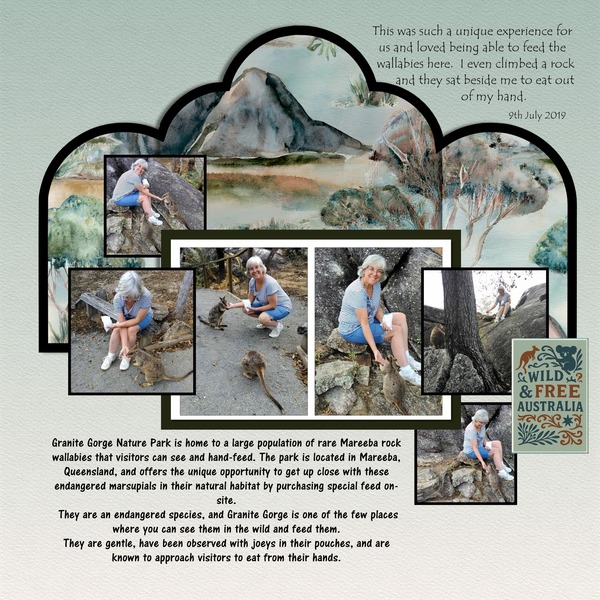 This was such a unique experience for us and loved being able to feed the wallabies here. I even climbed a rock and they sat beside me to eat out of my hand.

9th July 2019

WILD & FREE AUSTRALIA

Granite Gorge Nature Park is home to a large population of rare Mareeba rock wallabies that visitors can see and hand-feed. The park is located in Mareeba, Queensland, and offers the unique opportunity to get up close with these endangered marsupials in their natural habitat by purchasing special feed on-site.

They are an endangered species, and Granite Gorge is one of the few places where you can see them in the wild and feed them.

They are gentle, have been observed with joeys in their pouches, and are known to approach visitors to eat from their hands.